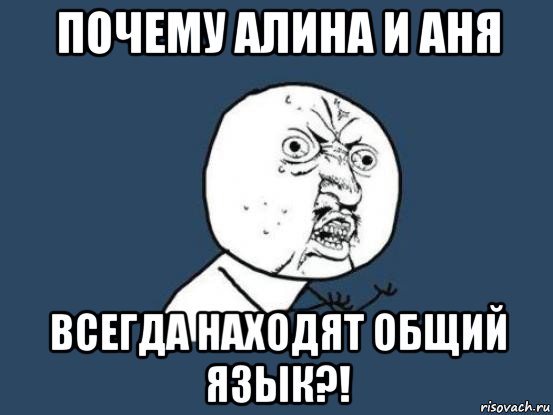 ПОЧЕМУ АЛИНА И АНЯ

ВСЕГДА НАХОДЯТ ОБЩИЙ ЯЗЫК?!

risovach.ru